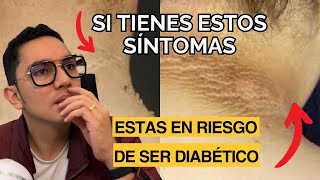 SI TIENES ESTOS SÍNTOMAS

ESTAS EN RIESGO DE SER DIABÉTICO